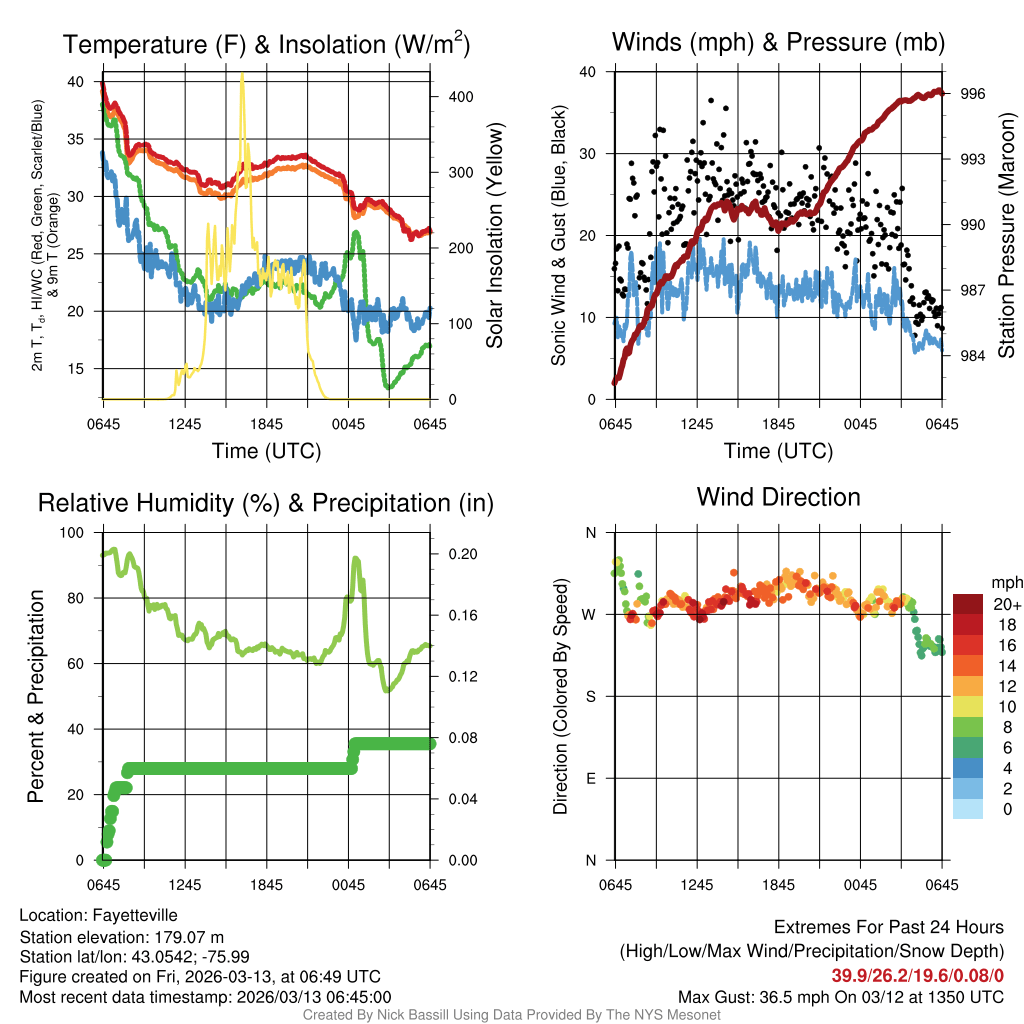 Temperature (F) & Insolation (W/m$^2$)

2m T, T$_d$, HI/WC (Red, Green, Scarlet/Blue) & 9m T (Orange)

40
35
30
25
20
15

400
300
200
100
0

Solar Insolation (Yellow)

0645 1245 1845 0045 0645

Time (UTC)

Winds (mph) & Pressure (mb)

Sonic Wind & Gust (Blue, Black)

40
30
20
10
0

996
993
990
987
984

Station Pressure (Maroon)

0645 1245 1845 0045 0645

Time (UTC)

Relative Humidity (%) & Precipitation (in)

Percent & Precipitation

100
80
60
40
20
0

0.20
0.16
0.12
0.08
0.04
0.00

0645 1245 1845 0045 0645

Wind Direction

Direction (Colored By Speed)

N
W
S
E
N

0645 1245 1845 0045 0645

mph
20+
18
16
14
12
10
8
6
4
2
0

Location: Fayetteville
Station elevation: 179.07 m
Station lat/lon: 43.0542; -75.99
Figure created on Fri, 2026-03-13, at 06:49 UTC
Most recent data timestamp: 2026/03/13 06:45:00

Extremes For Past 24 Hours
(High/Low/Max Wind/Precipitation/Snow Depth)
39.9/26.2/19.6/0.08/0
Max Gust: 36.5 mph On 03/12 at 1350 UTC

Created By Nick Bassill Using Data Provided By The NYS Mesonet